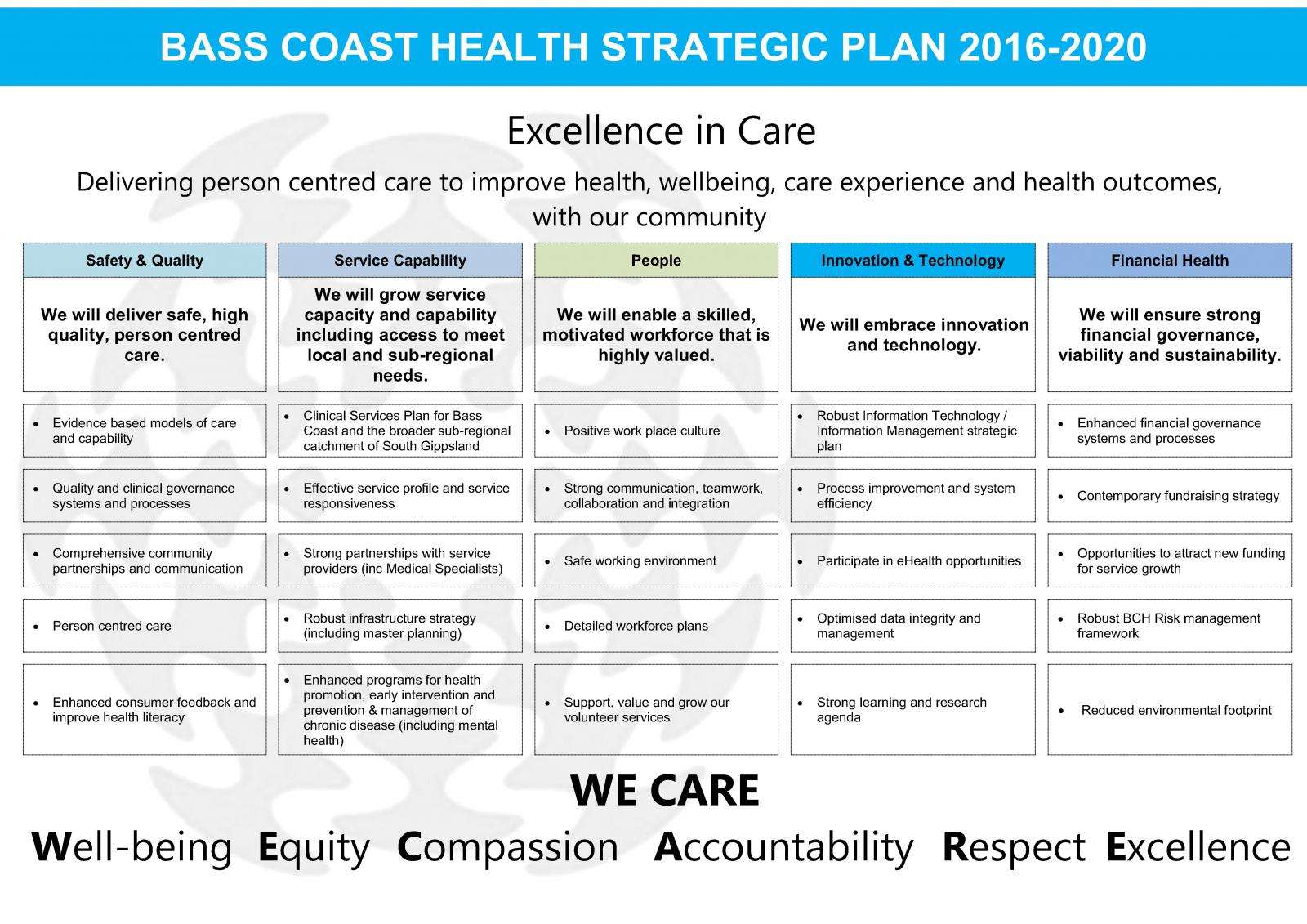 BASS COAST HEALTH STRATEGIC PLAN 2016-2020

Excellence in Care

Delivering person centred care to improve health, wellbeing, care experience and health outcomes, with our community

| Safety & Quality | Service Capability | People | Innovation & Technology | Financial Health |
|---|---|---|---|---|
| We will deliver safe, high quality, person centred care. | We will grow service capacity and capability including access to meet local and sub-regional needs. | We will enable a skilled, motivated workforce that is highly valued. | We will embrace innovation and technology. | We will ensure strong financial governance, viability and sustainability. |
| • Evidence based models of care and capability | • Clinical Services Plan for Bass Coast and the broader sub-regional catchment of South Gippsland | • Positive work place culture | • Robust Information Technology / Information Management strategic plan | • Enhanced financial governance systems and processes |
| • Quality and clinical governance systems and processes | • Effective service profile and service responsiveness | • Strong communication, teamwork, collaboration and integration | • Process improvement and system efficiency | • Contemporary fundraising strategy |
| • Comprehensive community partnerships and communication | • Strong partnerships with service providers (inc Medical Specialists) | • Safe working environment | • Participate in eHealth opportunities | • Opportunities to attract new funding for service growth |
| • Person centred care | • Robust infrastructure strategy (including master planning) | • Detailed workforce plans | • Optimised data integrity and management | • Robust BCH Risk management framework |
| • Enhanced consumer feedback and improve health literacy | • Enhanced programs for health promotion, early intervention and prevention & management of chronic disease (including mental health) | • Support, value and grow our volunteer services | • Strong learning and research agenda | • Reduced environmental footprint |

WE CARE

Well-being Equity Compassion Accountability Respect Excellence